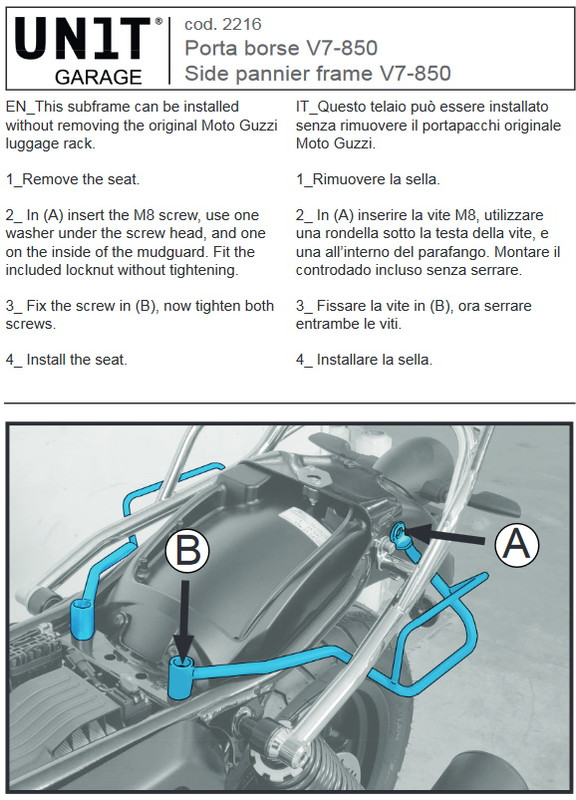 UNIT®
GARAGE

cod. 2216
Porta borse V7-850
Side pannier frame V7-850

EN_This subframe can be installed without removing the original Moto Guzzi luggage rack.

1_Remove the seat.

2_ In (A) insert the M8 screw, use one washer under the screw head, and one on the inside of the mudguard. Fit the included locknut without tightening.

3_ Fix the screw in (B), now tighten both screws.

4_ Install the seat.

IT_Questo telaio può essere installato senza rimuovere il portapacchi originale Moto Guzzi.

1_Rimuovere la sella.

2_ In (A) inserire la vite M8, utilizzare una rondella sotto la testa della vite, e una all'interno del parafango. Montare il controdado incluso senza serrare.

3_ Fissare la vite in (B), ora serrare entrambe le viti.

4_ Installare la sella.

B

A